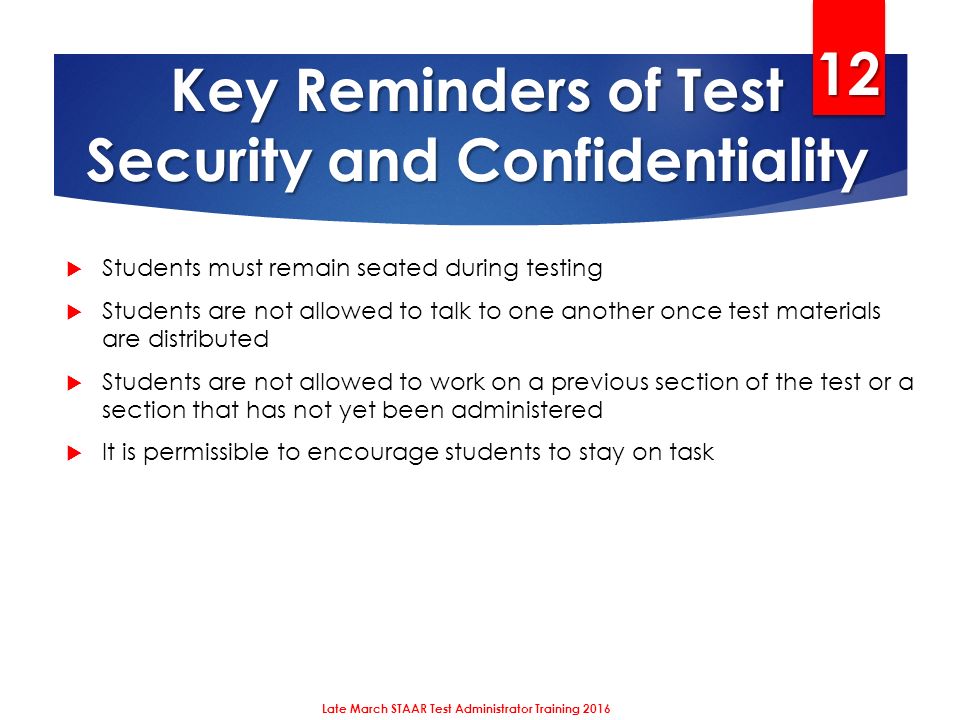 Key Reminders of Test Security and Confidentiality

12

Students must remain seated during testing

Students are not allowed to talk to one another once test materials are distributed

Students are not allowed to work on a previous section of the test or a section that has not yet been administered

It is permissible to encourage students to stay on task

Late March STAAR Test Administrator Training 2016